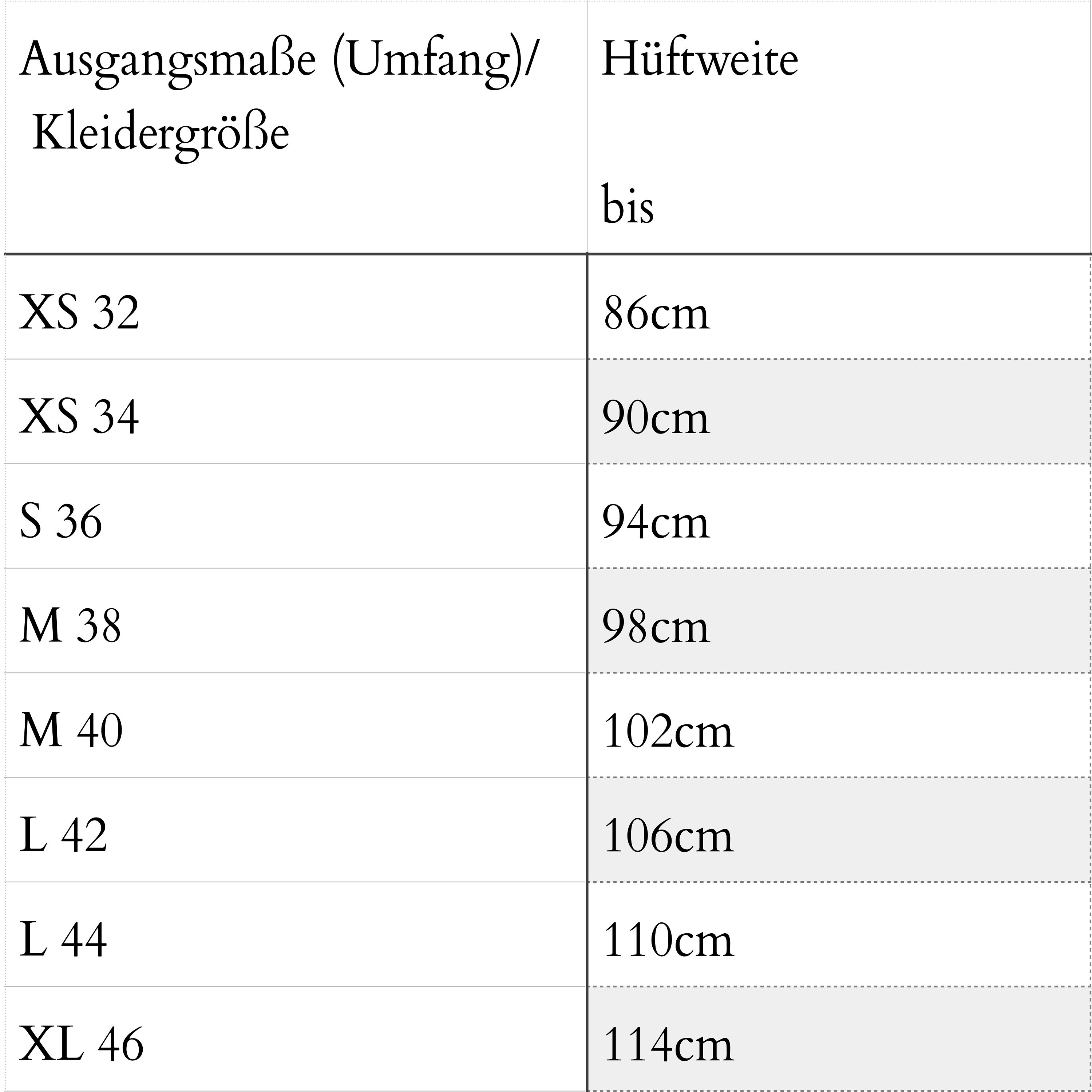 | Ausgangsmaße (Umfang)/ Kleidergröße | Hüftweite bis |
|---|---|
| XS 32 | 86cm |
| XS 34 | 90cm |
| S 36 | 94cm |
| M 38 | 98cm |
| M 40 | 102cm |
| L 42 | 106cm |
| L 44 | 110cm |
| XL 46 | 114cm |